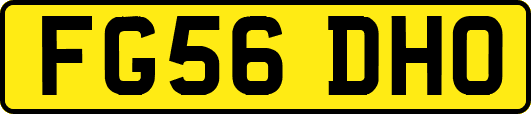 FG56 DHO